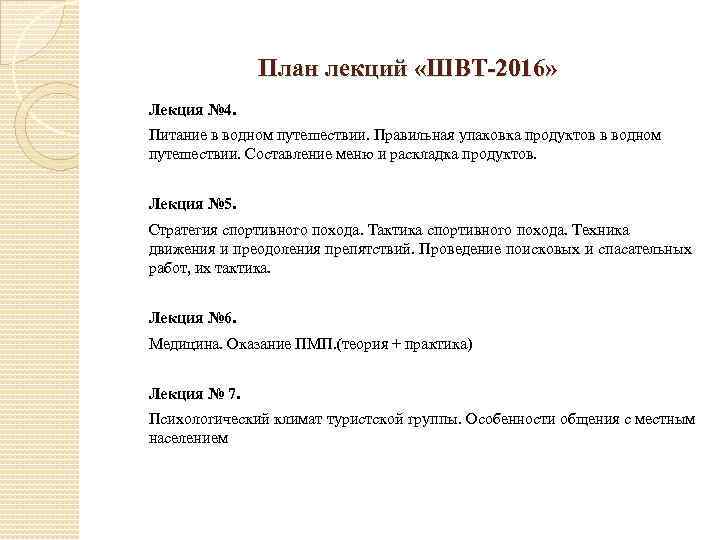 План лекций «ШВТ-2016»

Лекция №4.

Питание в водном путешествии. Правильная упаковка продуктов в водном путешествии. Составление меню и раскладка продуктов.

Лекция №5.

Стратегия спортивного похода. Тактика спортивного похода. Техника движения и преодоления препятствий. Проведение поисковых и спасательных работ, их тактика.

Лекция №6.

Медицина. Оказание ПМП.(теория + практика)

Лекция № 7.

Психологический климат туристской группы. Особенности общения с местным населением